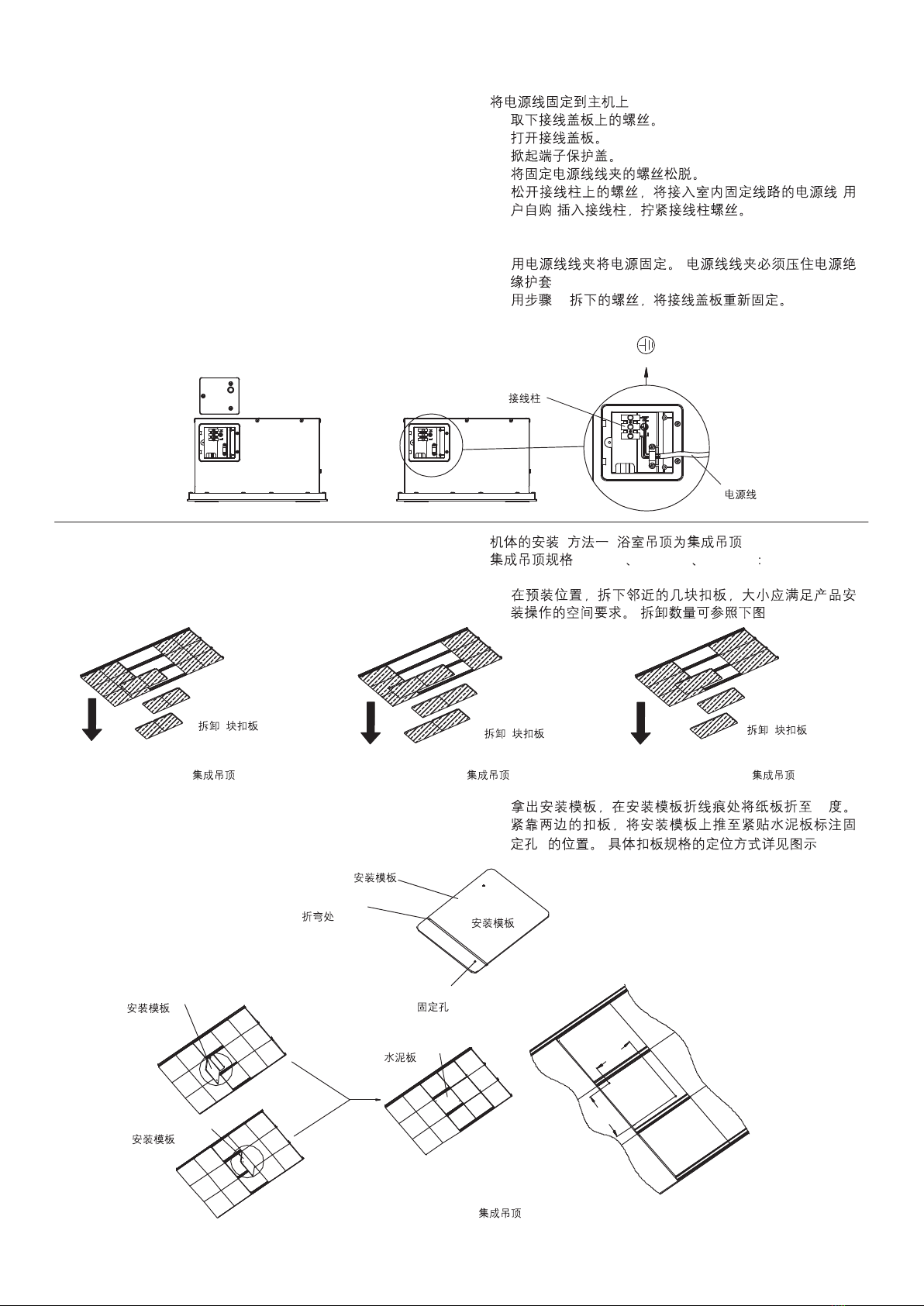 将电源线固定到主机上
取下接线盖板上的螺丝。
打开接线盖板。
掀起端子保护盖。
将固定电源线线夹的螺丝松脱。
松开接线柱上的螺丝，将接入室内固定线路的电源线 用户自购 插入接线柱，拧紧接线柱螺丝。

用电源线线夹将电源固定。 电源线线夹必须压住电源绝缘护套
用步骤 拆下的螺丝，将接线盖板重新固定。

接线柱
电源线

机体的安装 方法一 浴室吊顶为集成吊顶
集成吊顶规格 、 、 :

在预装位置，拆下邻近的几块扣板，大小应满足产品安装操作的空间要求。 拆卸数量可参照下图

拆卸 块扣板
拆卸 块扣板
拆卸 块扣板

集成吊顶
集成吊顶
集成吊顶

拿出安装模板，在安装模板折线痕处将纸板折至 度。 紧靠两边的扣板，将安装模板上推至紧贴水泥板标注固定孔 的位置。 具体扣板规格的定位方式详见图示

安装模板
折弯处
安装模板
固定孔
安装模板
水泥板
安装模板
集成吊顶